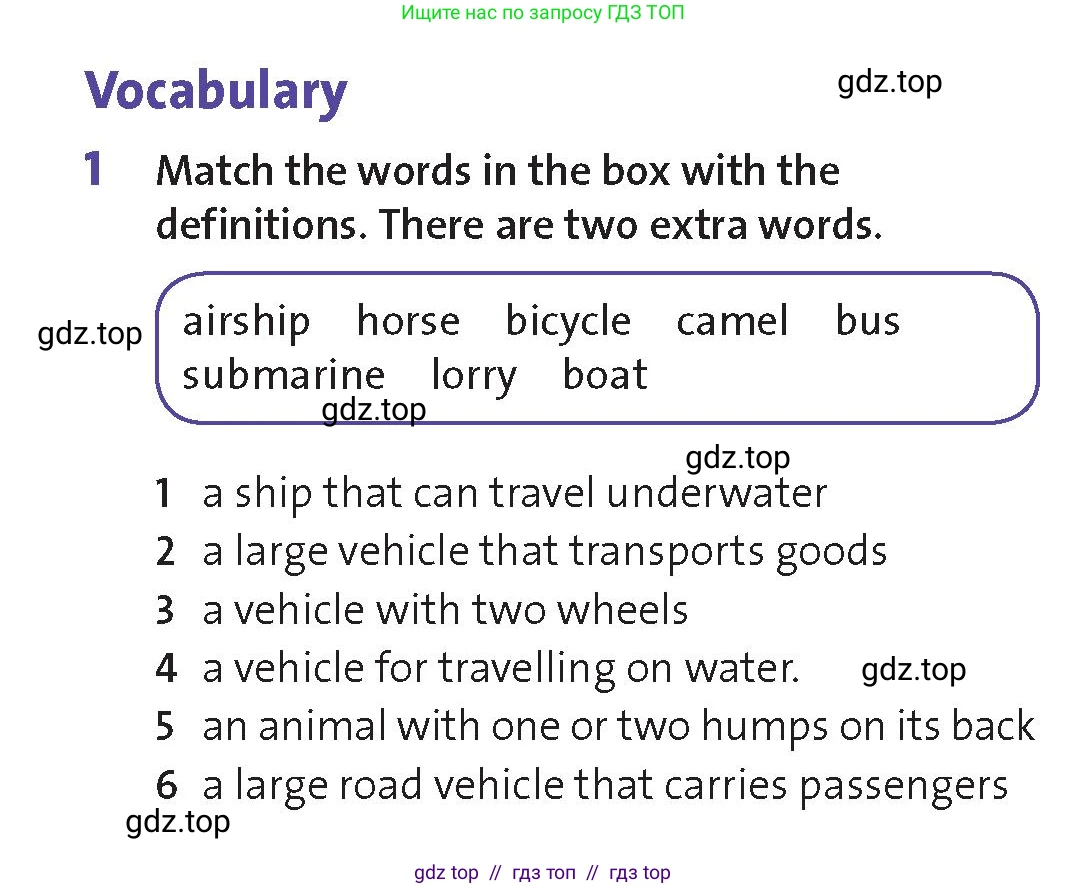 Ищите нас по запросу ГДЗ ТОП

Vocabulary

gdz.top

1 Match the words in the box with the definitions. There are two extra words.

gdz.top

airship horse bicycle camel bus
submarine lorry boat

gdz.top

gdz.top

1 a ship that can travel underwater
2 a large vehicle that transports goods
3 a vehicle with two wheels
4 a vehicle for travelling on water.
gdz.top
5 an animal with one or two humps on its back
6 a large road vehicle that carries passengers

gdz.top

gdz top // гдз топ // гдз top